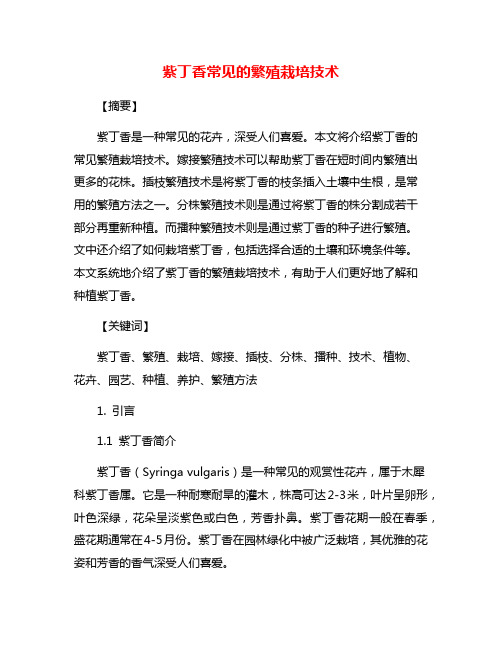 紫丁香常见的繁殖栽培技术

【摘要】

紫丁香是一种常见的花卉，深受人们喜爱。本文将介绍紫丁香的常见繁殖栽培技术。嫁接繁殖技术可以帮助紫丁香在短时间内繁殖出更多的花株。插枝繁殖技术是将紫丁香的枝条插入土壤中生根，是常用的繁殖方法之一。分株繁殖技术则是通过将紫丁香的株分割成若干部分再重新种植。而播种繁殖技术则是通过紫丁香的种子进行繁殖。文中还介绍了如何栽培紫丁香，包括选择合适的土壤和环境条件等。本文系统地介绍了紫丁香的繁殖栽培技术，有助于人们更好地了解和种植紫丁香。

【关键词】

紫丁香、繁殖、栽培、嫁接、插枝、分株、播种、技术、植物、花卉、园艺、种植、养护、繁殖方法

1. 引言

1.1 紫丁香简介

紫丁香（Syringa vulgaris）是一种常见的观赏性花卉，属于木犀科紫丁香属。它是一种耐寒耐旱的灌木，株高可达2-3米，叶片呈卵形，叶色深绿，花朵呈淡紫色或白色，芳香扑鼻。紫丁香花期一般在春季，盛花期通常在4-5月份。紫丁香在园林绿化中被广泛栽培，其优雅的花姿和芳香的香气深受人们喜爱。